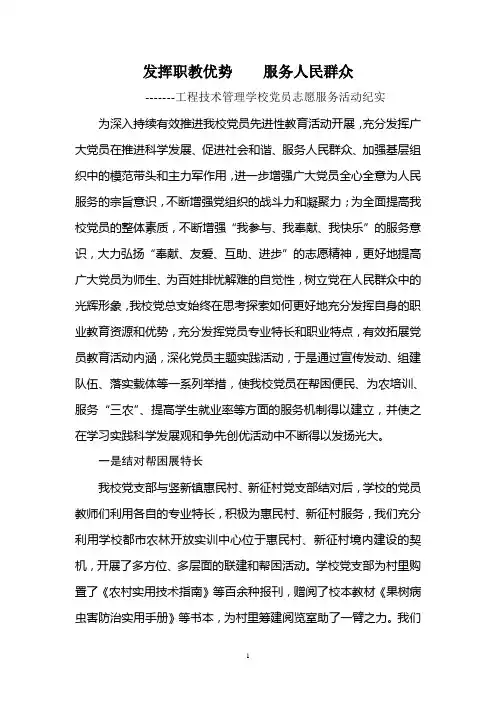 发挥职教优势　　服务人民群众

-------工程技术管理学校党员志愿服务活动纪实

为深入持续有效推进我校党员先进性教育活动开展，充分发挥广大党员在推进科学发展、促进社会和谐、服务人民群众、加强基层组织中的模范带头和主力军作用，进一步增强广大党员全心全意为人民服务的宗旨意识，不断增强党组织的战斗力和凝聚力；为全面提高我校党员的整体素质，不断增强“我参与、我奉献、我快乐”的服务意识，大力弘扬“奉献、友爱、互助、进步”的志愿精神，更好地提高广大党员为师生、为百姓排忧解难的自觉性，树立党在人民群众中的光辉形象，我校党总支始终在思考探索如何更好地充分发挥自身的职业教育资源和优势，充分发挥党员专业特长和职业特点，有效拓展党员教育活动内涵，深化党员主题实践活动，于是通过宣传发动、组建队伍、落实载体等一系列举措，使我校党员在帮困便民、为农培训、服务“三农”、提高学生就业率等方面的服务机制得以建立，并使之在学习实践科学发展观和争先创优活动中不断得以发扬光大。

一是结对帮困展特长

我校党支部与竖新镇惠民村、新征村党支部结对后，学校的党员教师们利用各自的专业特长，积极为惠民村、新征村服务，我们充分利用学校都市农林开放实训中心位于惠民村、新征村境内建设的契机，开展了多方位、多层面的联建和帮困活动。学校党支部为村里购置了《农村实用技术指南》等百余种报刊，赠阅了校本教材《果树病虫害防治实用手册》等书本，为村里筹建阅览室助了一臂之力。我们

1